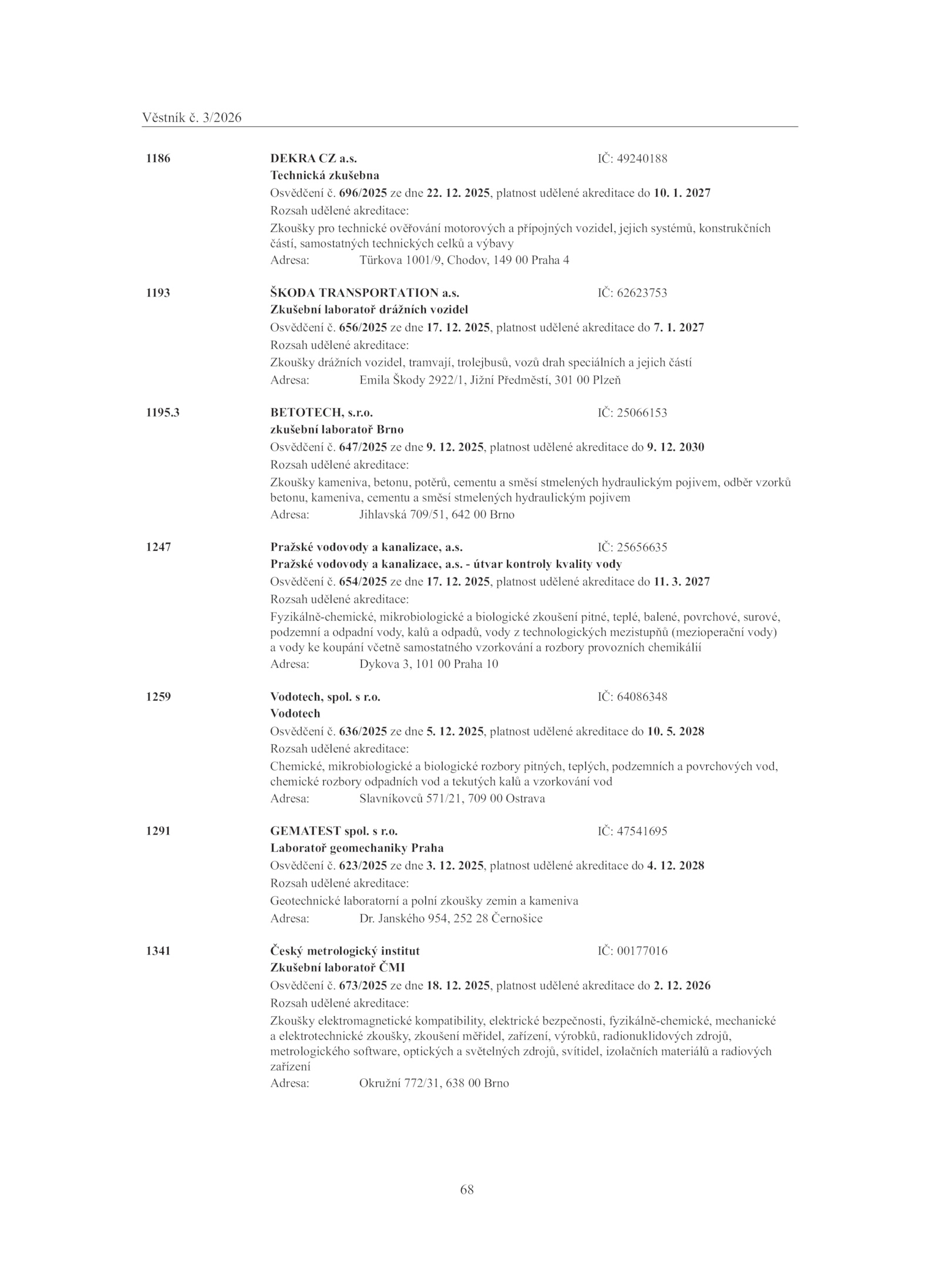 Věstník č. 3/2026

1186 DEKRA CZ a.s. IČ: 49240188
Technická zkušebna
Osvědčení č. 696/2025 ze dne 22. 12. 2025, platnost udělené akreditace do 10. 1. 2027
Rozsah udělené akreditace:
Zkoušky pro technické ověřování motorových a přípojných vozidel, jejich systémů, konstrukčních částí, samostatných technických celků a výbavy
Adresa: Türkova 1001/9, Chodov, 149 00 Praha 4

1193 ŠKODA TRANSPORTATION a.s. IČ: 62623753
Zkušební laboratoř drážních vozidel
Osvědčení č. 656/2025 ze dne 17. 12. 2025, platnost udělené akreditace do 7. 1. 2027
Rozsah udělené akreditace:
Zkoušky drážních vozidel, tramvají, trolejbusů, vozů drah speciálních a jejich částí
Adresa: Emila Škody 2922/1, Jižní Předměstí, 301 00 Plzeň

1195.3 BETOTECH, s.r.o. IČ: 25066153
zkušební laboratoř Brno
Osvědčení č. 647/2025 ze dne 9. 12. 2025, platnost udělené akreditace do 9. 12. 2030
Rozsah udělené akreditace:
Zkoušky kameniva, betonu, potěrů, cementu a směsí stmelených hydraulickým pojivem, odběr vzorků betonu, kameniva, cementu a směsí stmelených hydraulickým pojivem
Adresa: Jihlavská 709/51, 642 00 Brno

1247 Pražské vodovody a kanalizace, a.s. IČ: 25656635
Pražské vodovody a kanalizace, a.s. - útvar kontroly kvality vody
Osvědčení č. 654/2025 ze dne 17. 12. 2025, platnost udělené akreditace do 11. 3. 2027
Rozsah udělené akreditace:
Fyzikálně-chemické, mikrobiologické a biologické zkoušení pitné, teplé, balené, povrchové, surové, podzemní a odpadní vody, kalů a odpadů, vody z technologických mezistupňů (mezioperační vody) a vody ke koupání včetně samostatného vzorkování a rozbory provozních chemikálií
Adresa: Dykova 3, 101 00 Praha 10

1259 Vodotech, spol. s r.o. IČ: 64086348
Vodotech
Osvědčení č. 636/2025 ze dne 5. 12. 2025, platnost udělené akreditace do 10. 5. 2028
Rozsah udělené akreditace:
Chemické, mikrobiologické a biologické rozbory pitných, teplých, podzemních a povrchových vod, chemické rozbory odpadních vod a tekutých kalů a vzorkování vod
Adresa: Slavníkovců 571/21, 709 00 Ostrava

1291 GEMATEST spol. s r.o. IČ: 47541695
Laboratoř geomechaniky Praha
Osvědčení č. 623/2025 ze dne 3. 12. 2025, platnost udělené akreditace do 4. 12. 2028
Rozsah udělené akreditace:
Geotechnické laboratorní a polní zkoušky zemin a kameniva
Adresa: Dr. Janského 954, 252 28 Černošice

1341 Český metrologický institut IČ: 00177016
Zkušební laboratoř ČMI
Osvědčení č. 673/2025 ze dne 18. 12. 2025, platnost udělené akreditace do 2. 12. 2026
Rozsah udělené akreditace:
Zkoušky elektromagnetické kompatibility, elektrické bezpečnosti, fyzikálně-chemické, mechanické a elektrotechnické zkoušky, zkoušení měřidel, zařízení, výrobků, radionuklidových zdrojů, metrologického software, optických a světelných zdrojů, svítidel, izolačních materiálů a radiových zařízení
Adresa: Okružní 772/31, 638 00 Brno

68